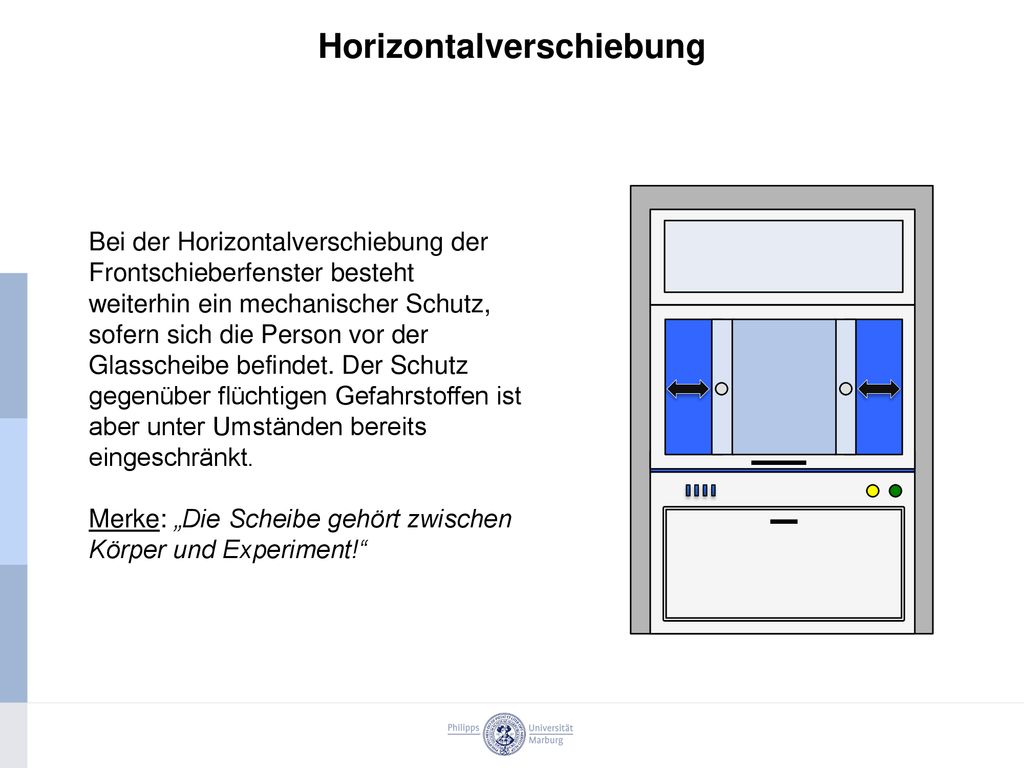 Horizontalverschiebung

Bei der Horizontalverschiebung der Frontschieberfenster besteht weiterhin ein mechanischer Schutz, sofern sich die Person vor der Glasscheibe befindet. Der Schutz gegenüber flüchtigen Gefahrstoffen ist aber unter Umständen bereits eingeschränkt.

Merke: „Die Scheibe gehört zwischen Körper und Experiment!“

Philipps Universität Marburg